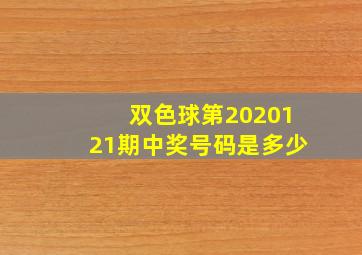 双色球第2020121期中奖号码是多少